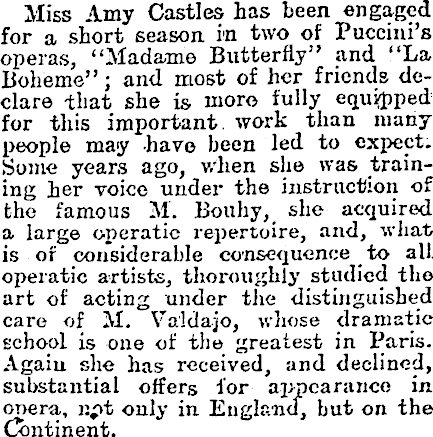 Miss Amy Castles has been engaged for a short season in two of Puccini's operas, "Madame Butterfly" and "La Boheme"; and most of her friends declare that she is more fully equipped for this important work than many people may have been led to expect. Some years ago, when she was training her voice under the instruction of the famous M. Bouhy, she acquired a large operatic repertoire, and, what is of considerable consequence to all operatic artists, thoroughly studied the art of acting under the distinguished care of M. Valdajo, whose dramatic school is one of the greatest in Paris. Again she has received, and declined, substantial offers for appearance in opera, not only in England, but on the Continent.